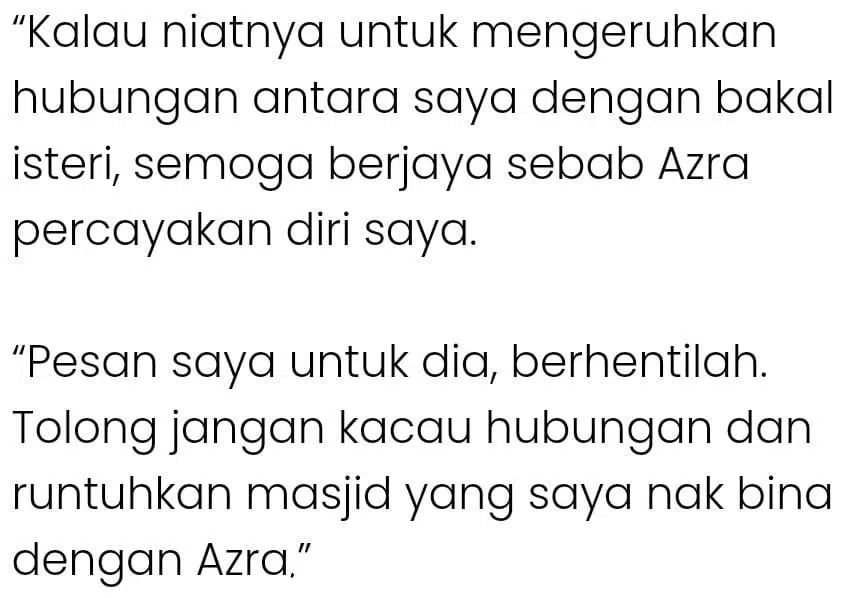 “Kalau niatnya untuk mengeruhkan hubungan antara saya dengan bakal isteri, semoga berjaya sebab Azra percayakan diri saya.

“Pesan saya untuk dia, berhentilah. Tolong jangan kacau hubungan dan runtuhkan masjid yang saya nak bina dengan Azra.”